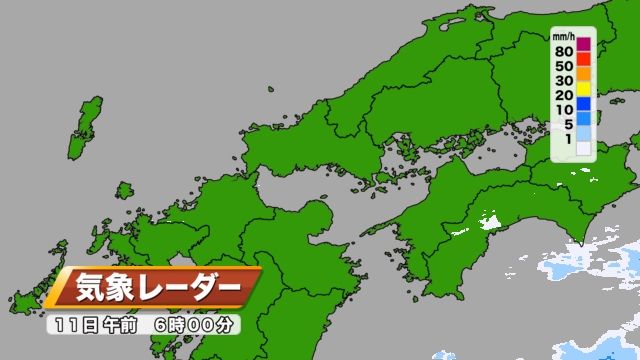 mm/h
80
50
30
20
10
5
1

気象レーダー
11日 午前 6時00分